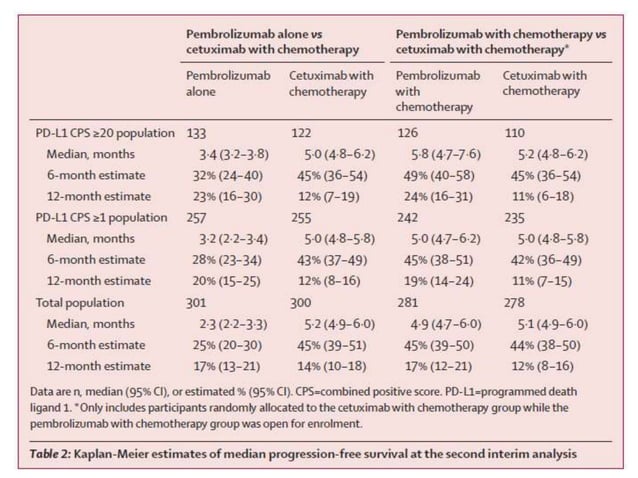 | | Pembrolizumab alone vs cetuximab with chemotherapy | | Pembrolizumab with chemotherapy vs cetuximab with chemotherapy* | |
|---|---|---|---|---|
| | Pembrolizumab alone | Cetuximab with chemotherapy | Pembrolizumab with chemotherapy | Cetuximab with chemotherapy |
| PD-L1 CPS ≥20 population | 133 | 122 | 126 | 110 |
| Median, months | 3·4 (3·2–3·8) | 5·0 (4·8–6·2) | 5·8 (4·7–7·6) | 5·2 (4·8–6·2) |
| 6-month estimate | 32% (24–40) | 45% (36–54) | 49% (40–58) | 45% (36–54) |
| 12-month estimate | 23% (16–30) | 12% (7–19) | 24% (16–31) | 11% (6–18) |
| PD-L1 CPS ≥1 population | 257 | 255 | 242 | 235 |
| Median, months | 3·2 (2·2–3·4) | 5·0 (4·8–5·8) | 5·0 (4·7–6·2) | 5·0 (4·8–5·8) |
| 6-month estimate | 28% (23–34) | 43% (37–49) | 45% (38–51) | 42% (36–49) |
| 12-month estimate | 20% (15–25) | 12% (8–16) | 19% (14–24) | 11% (7–15) |
| Total population | 301 | 300 | 281 | 278 |
| Median, months | 2·3 (2·2–3·3) | 5·2 (4·9–6·0) | 4·9 (4·7–6·0) | 5·1 (4·9–6·0) |
| 6-month estimate | 25% (20–30) | 45% (39–51) | 45% (39–50) | 44% (38–50) |
| 12-month estimate | 17% (13–21) | 14% (10–18) | 17% (12–21) | 12% (8–16) |

Data are n, median (95% CI), or estimated % (95% CI). CPS=combined positive score. PD-L1=programmed death ligand 1. *Only includes participants randomly allocated to the cetuximab with chemotherapy group while the pembrolizumab with chemotherapy group was open for enrolment.

Table 2: Kaplan-Meier estimates of median progression-free survival at the second interim analysis